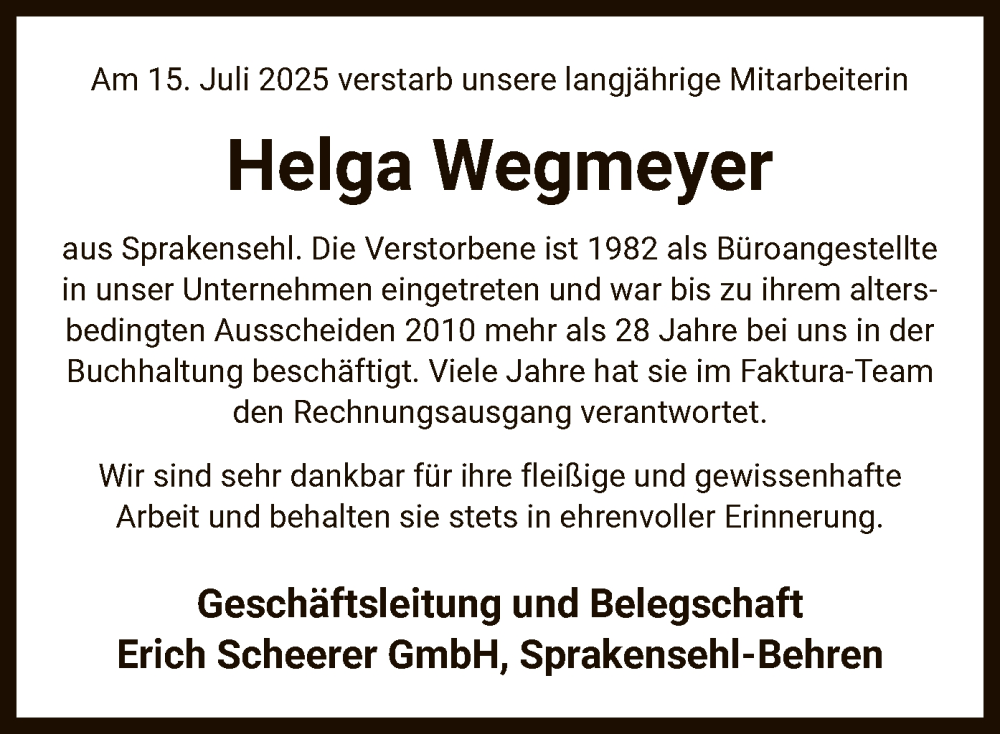 Am 15. Juli 2025 verstarb unsere langjährige Mitarbeiterin

Helga Wegmeyer

aus Sprakensehl. Die Verstorbene ist 1982 als Büroangestellte in unser Unternehmen eingetreten und war bis zu ihrem altersbedingten Ausscheiden 2010 mehr als 28 Jahre bei uns in der Buchhaltung beschäftigt. Viele Jahre hat sie im Faktura-Team den Rechnungsausgang verantwortet.

Wir sind sehr dankbar für ihre fleißige und gewissenhafte Arbeit und behalten sie stets in ehrenvoller Erinnerung.

Geschäftsleitung und Belegschaft
Erich Scheerer GmbH, Sprakensehl-Behren